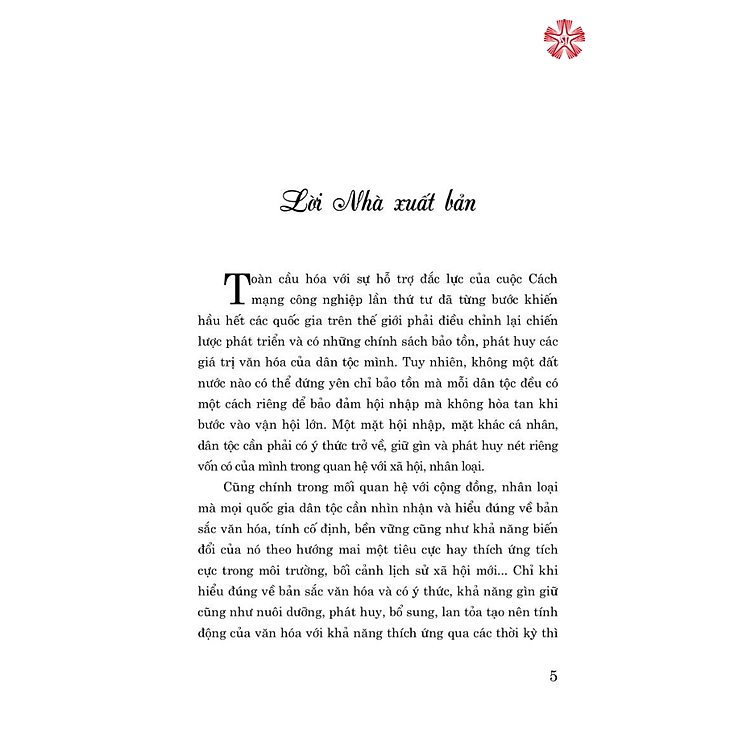 Lời Nhà xuất bản

Toàn cầu hóa với sự hỗ trợ đắc lực của cuộc Cách mạng công nghiệp lần thứ tư đã từng bước khiến hầu hết các quốc gia trên thế giới phải điều chỉnh lại chiến lược phát triển và có những chính sách bảo tồn, phát huy các giá trị văn hóa của dân tộc mình. Tuy nhiên, không một đất nước nào có thể đứng yên chỉ bảo tồn mà mỗi dân tộc đều có một cách riêng để bảo đảm hội nhập mà không hòa tan khi bước vào vận hội lớn. Một mặt hội nhập, mặt khác cá nhân, dân tộc cần phải có ý thức trở về, giữ gìn và phát huy nét riêng vốn có của mình trong quan hệ với xã hội, nhân loại.

Cũng chính trong mối quan hệ với cộng đồng, nhân loại mà mọi quốc gia dân tộc cần nhìn nhận và hiểu đúng về bản sắc văn hóa, tính cố định, bền vững cũng như khả năng biến đổi của nó theo hướng mai một tiêu cực hay thích ứng tích cực trong môi trường, bối cảnh lịch sử xã hội mới... Chỉ khi hiểu đúng về bản sắc văn hóa và có ý thức, khả năng gìn giữ cũng như nuôi dưỡng, phát huy, bổ sung, lan tỏa tạo nên tính động của văn hóa với khả năng thích ứng qua các thời kỳ thì

5